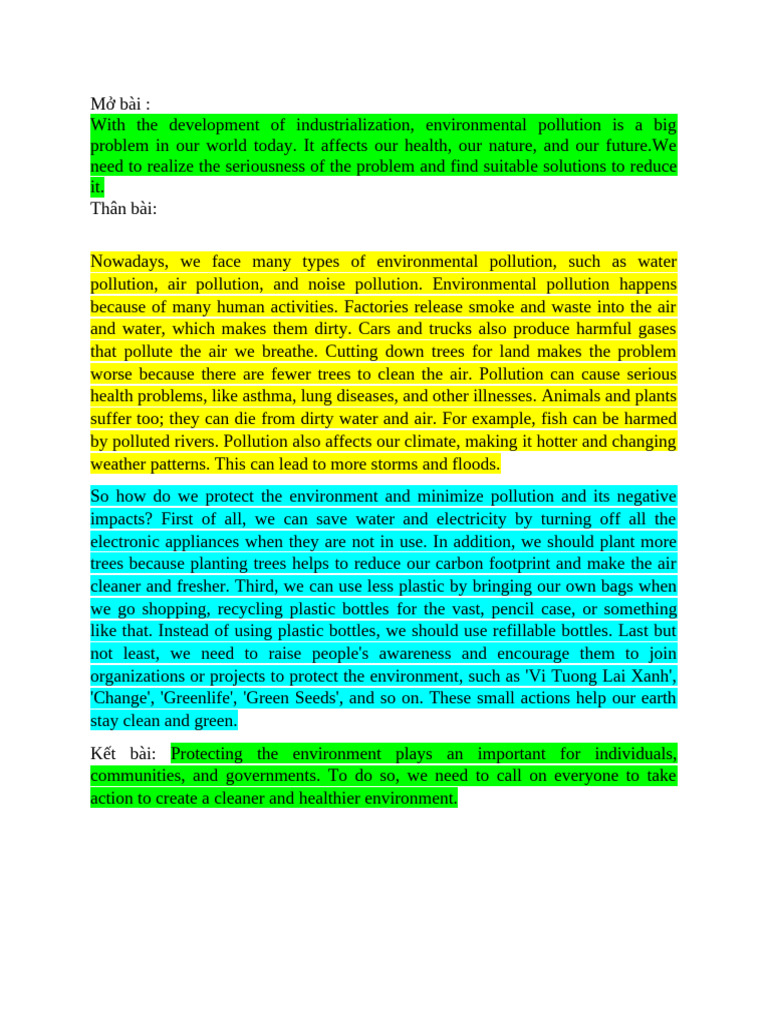 Mở bài :
With the development of industrialization, environmental pollution is a big problem in our world today. It affects our health, our nature, and our future.We need to realize the seriousness of the problem and find suitable solutions to reduce it.
Thân bài:

Nowadays, we face many types of environmental pollution, such as water pollution, air pollution, and noise pollution. Environmental pollution happens because of many human activities. Factories release smoke and waste into the air and water, which makes them dirty. Cars and trucks also produce harmful gases that pollute the air we breathe. Cutting down trees for land makes the problem worse because there are fewer trees to clean the air. Pollution can cause serious health problems, like asthma, lung diseases, and other illnesses. Animals and plants suffer too; they can die from dirty water and air. For example, fish can be harmed by polluted rivers. Pollution also affects our climate, making it hotter and changing weather patterns. This can lead to more storms and floods.

So how do we protect the environment and minimize pollution and its negative impacts? First of all, we can save water and electricity by turning off all the electronic appliances when they are not in use. In addition, we should plant more trees because planting trees helps to reduce our carbon footprint and make the air cleaner and fresher. Third, we can use less plastic by bringing our own bags when we go shopping, recycling plastic bottles for the vast, pencil case, or something like that. Instead of using plastic bottles, we should use refillable bottles. Last but not least, we need to raise people's awareness and encourage them to join organizations or projects to protect the environment, such as 'Vi Tuong Lai Xanh', 'Change', 'Greenlife', 'Green Seeds', and so on. These small actions help our earth stay clean and green.

Kết bài: Protecting the environment plays an important for individuals, communities, and governments. To do so, we need to call on everyone to take action to create a cleaner and healthier environment.